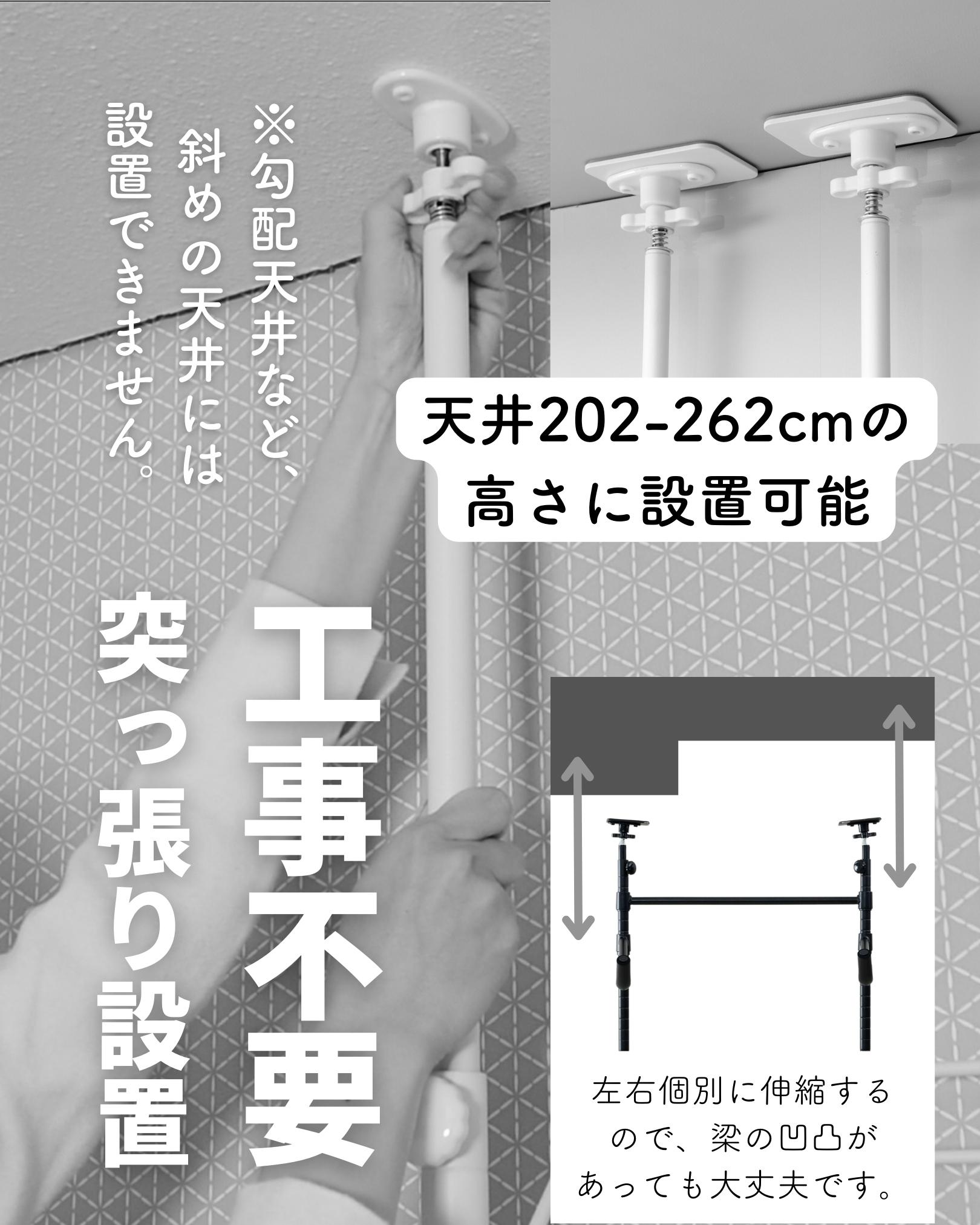 ※勾配天井など、斜めの天井には設置できません。

天井202-262cmの高さに設置可能

工事不要
突っ張り設置

左右個別に伸縮するので、梁の凹凸があっても大丈夫です。